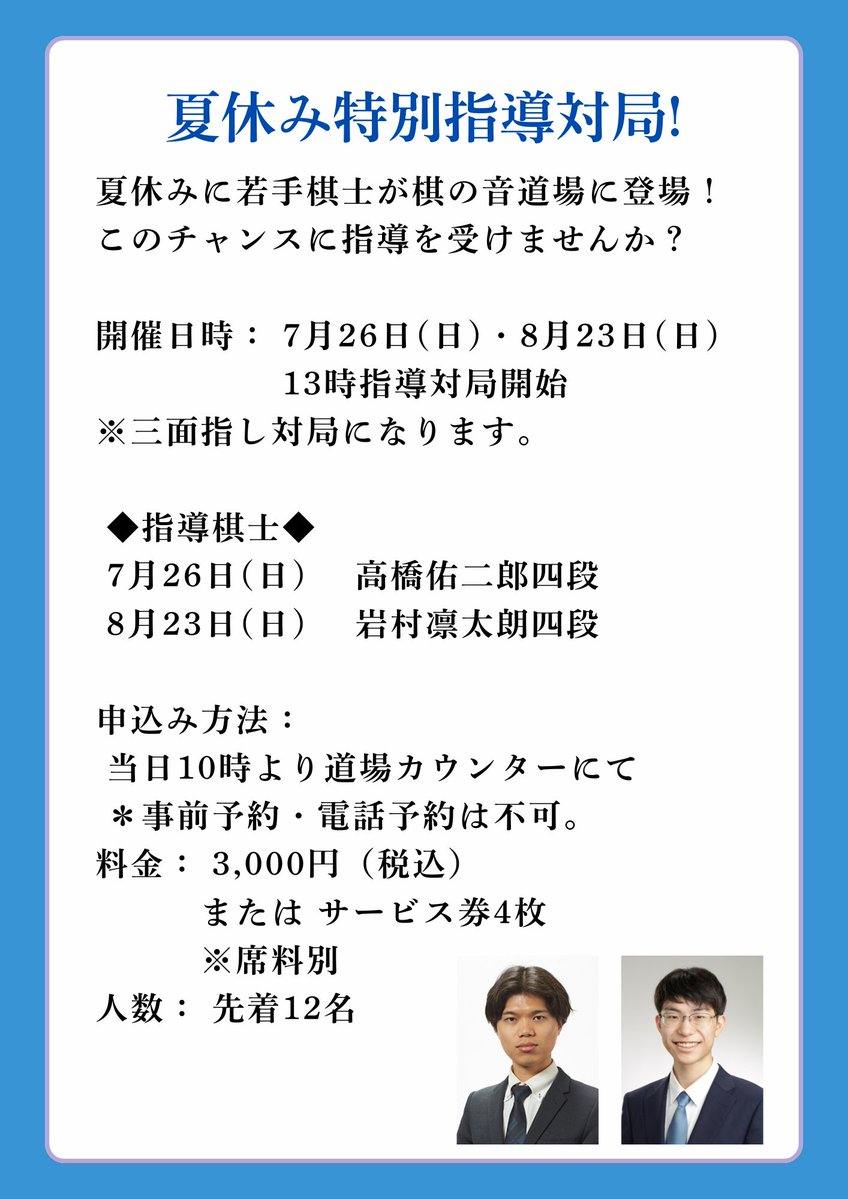 夏休み特別指導対局!

夏休みに若手棋士が棋の音道場に登場！
このチャンスに指導を受けませんか？

開催日時： 7月26日（日）・8月23日（日）
13時指導対局開始
※三面指し対局になります。

◆指導棋士◆
7月26日（日） 高橋佑二郎四段
8月23日（日） 岩村凛太朗四段

申込み方法：
当日10時より道場カウンターにて
＊事前予約・電話予約は不可。
料金： 3,000円（税込）
または サービス券4枚
※席料別
人数： 先着12名